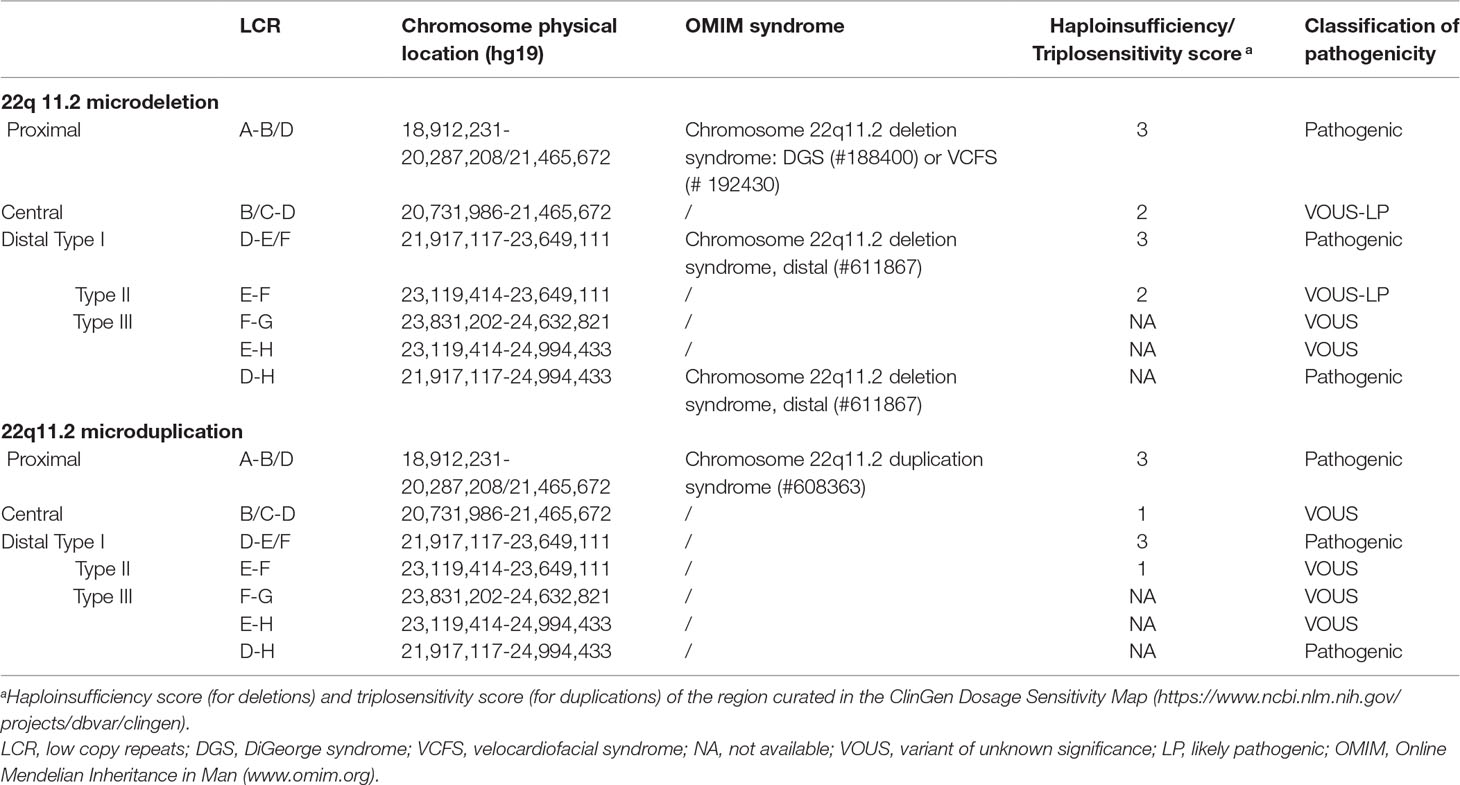 | | LCR | Chromosome physical location (hg19) | OMIM syndrome | Haploinsufficiency/ Triplosensitivity score $^a$ | Classification of pathogenicity |
|---|---|---|---|---|---|
| **22q 11.2 microdeletion** | | | | | |
| Proximal | A-B/D | 18,912,231-20,287,208/21,465,672 | Chromosome 22q11.2 deletion syndrome: DGS (#188400) or VCFS (# 192430) | 3 | Pathogenic |
| Central | B/C-D | 20,731,986-21,465,672 | / | 2 | VOUS-LP |
| Distal Type I | D-E/F | 21,917,117-23,649,111 | Chromosome 22q11.2 deletion syndrome, distal (#611867) | 3 | Pathogenic |
| Type II | E-F | 23,119,414-23,649,111 | / | 2 | VOUS-LP |
| Type III | F-G | 23,831,202-24,632,821 | / | NA | VOUS |
| | E-H | 23,119,414-24,994,433 | / | NA | VOUS |
| | D-H | 21,917,117-24,994,433 | Chromosome 22q11.2 deletion syndrome, distal (#611867) | NA | Pathogenic |
| **22q11.2 microduplication** | | | | | |
| Proximal | A-B/D | 18,912,231-20,287,208/21,465,672 | Chromosome 22q11.2 duplication syndrome (#608363) | 3 | Pathogenic |
| Central | B/C-D | 20,731,986-21,465,672 | / | 1 | VOUS |
| Distal Type I | D-E/F | 21,917,117-23,649,111 | / | 3 | Pathogenic |
| Type II | E-F | 23,119,414-23,649,111 | / | 1 | VOUS |
| Type III | F-G | 23,831,202-24,632,821 | / | NA | VOUS |
| | E-H | 23,119,414-24,994,433 | / | NA | VOUS |
| | D-H | 21,917,117-24,994,433 | / | NA | Pathogenic |

$^a$Haploinsufficiency score (for deletions) and triplosensitivity score (for duplications) of the region curated in the ClinGen Dosage Sensitivity Map (https://www.ncbi.nlm.nih.gov/projects/dbvar/clingen).
LCR, low copy repeats; DGS, DiGeorge syndrome; VCFS, velocardiofacial syndrome; NA, not available; VOUS, variant of unknown significance; LP, likely pathogenic; OMIM, Online Mendelian Inheritance in Man (www.omim.org).